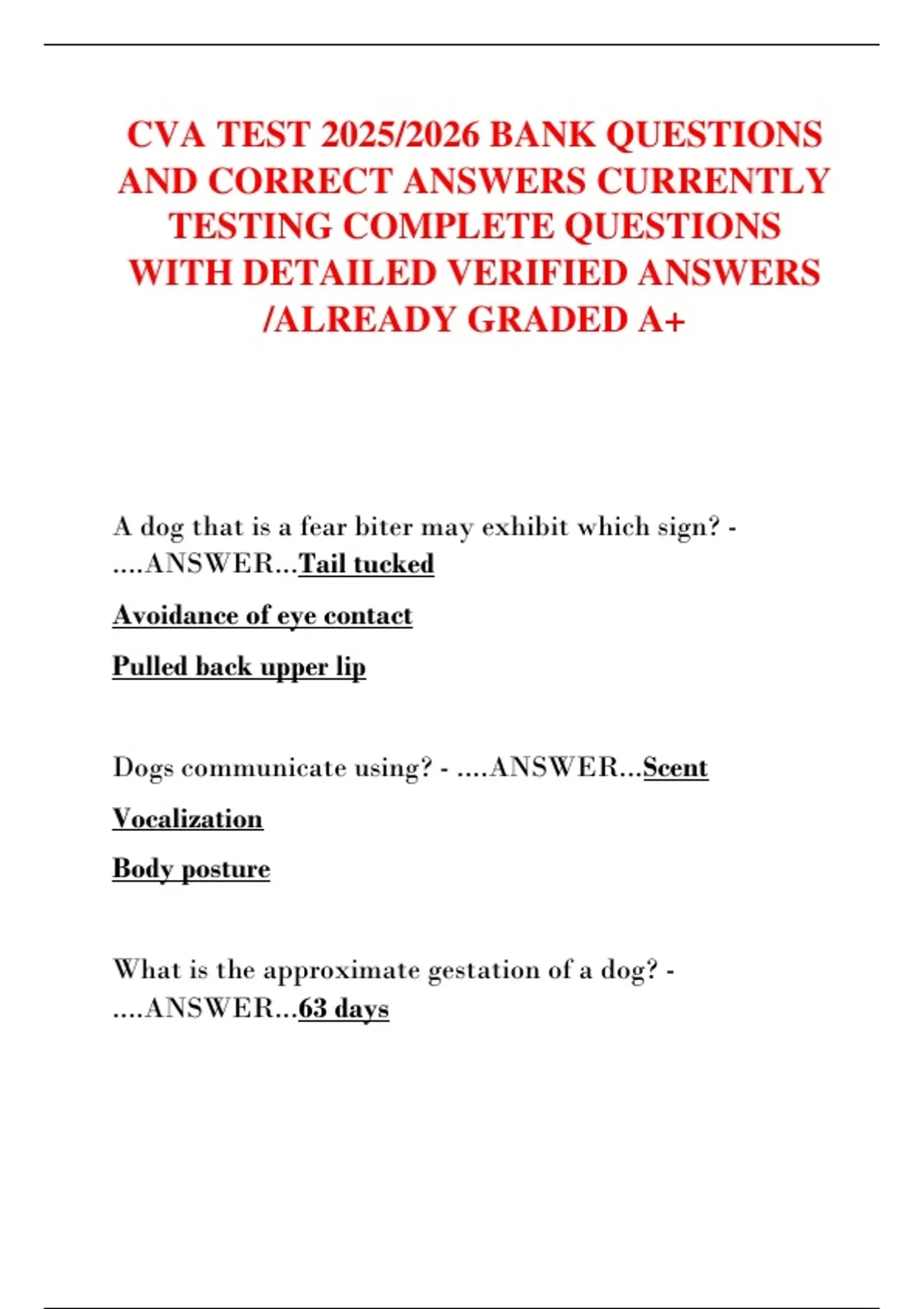 CVA TEST 2025/2026 BANK QUESTIONS AND CORRECT ANSWERS CURRENTLY TESTING COMPLETE QUESTIONS WITH DETAILED VERIFIED ANSWERS /ALREADY GRADED A+

A dog that is a fear biter may exhibit which sign? - ....ANSWER...Tail tucked

Avoidance of eye contact

Pulled back upper lip

Dogs communicate using? - ....ANSWER...Scent

Vocalization

Body posture

What is the approximate gestation of a dog? - ....ANSWER...63 days